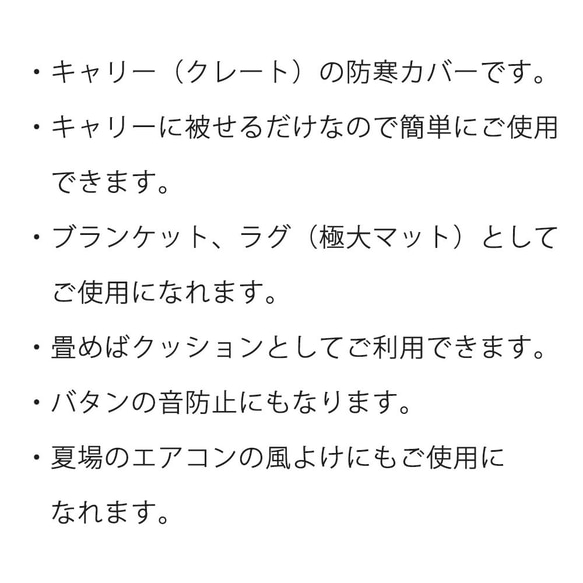 ・キャリー（クレート）の防寒カバーです。

・キャリーに被せるだけなので簡単にご使用できます。

・ブランケット、ラグ（極大マット）としてご使用になれます。

・畳めばクッションとしてご利用できます。

・バタンの音防止にもなります。

・夏場のエアコンの風よけにもご使用になれます。